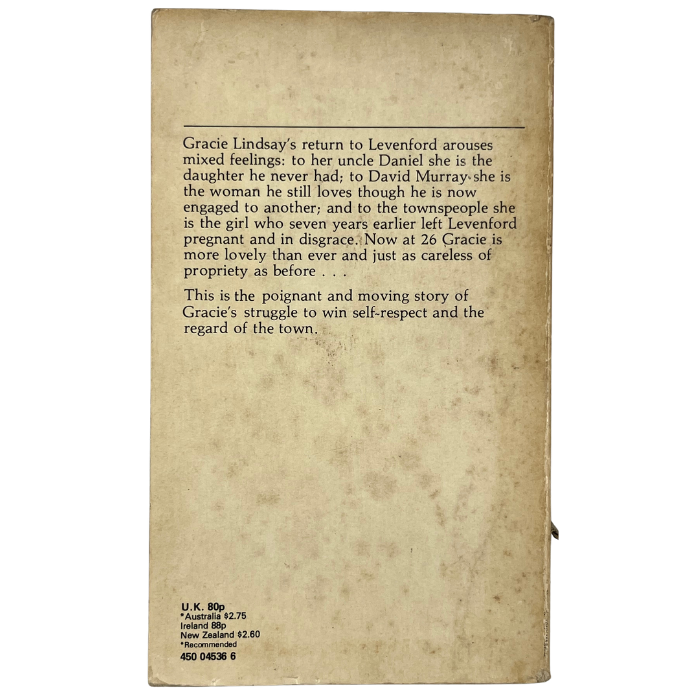 Gracie Lindsay's return to Levenford arouses mixed feelings: to her uncle Daniel she is the daughter he never had; to David Murray she is the woman he still loves though he is now engaged to another; and to the townspeople she is the girl who seven years earlier left Levenford pregnant and in disgrace. Now at 26 Gracie is more lovely than ever and just as careless of propriety as before . . .

This is the poignant and moving story of Gracie's struggle to win self-respect and the regard of the town.

U.K. 80p
*Australia $2.75
Ireland 88p
New Zealand $2.60
*Recommended
450 04536 6